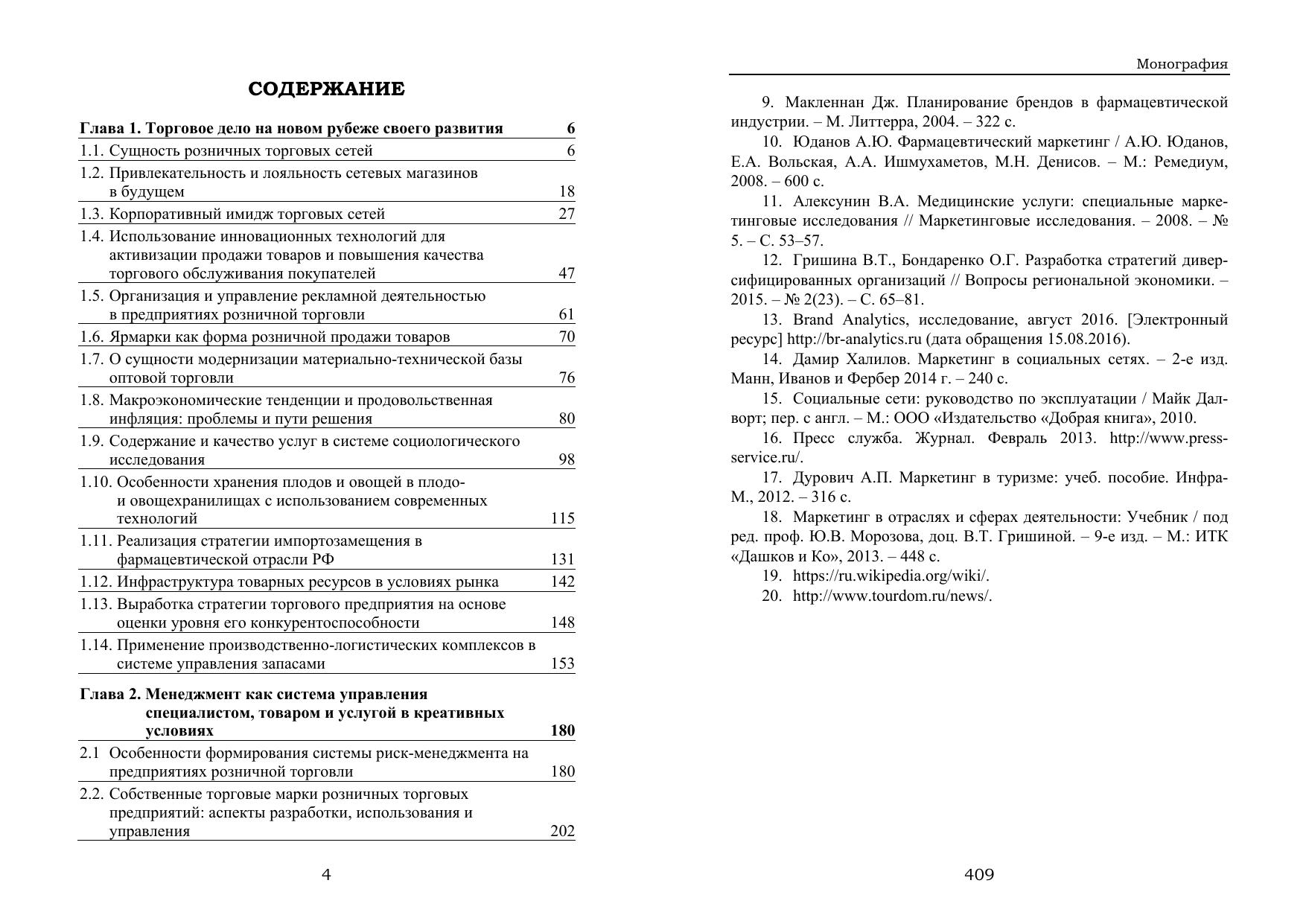 СОДЕРЖАНИЕ

Глава 1. Торговое дело на новом рубеже своего развития 6

1.1. Сущность розничных торговых сетей 6

1.2. Привлекательность и лояльность сетевых магазинов в будущем 18

1.3. Корпоративный имидж торговых сетей 27

1.4. Использование инновационных технологий для активизации продажи товаров и повышения качества торгового обслуживания покупателей 47

1.5. Организация и управление рекламной деятельностью в предприятиях розничной торговли 61

1.6. Ярмарки как форма розничной продажи товаров 70

1.7. О сущности модернизации материально-технической базы оптовой торговли 76

1.8. Макроэкономические тенденции и продовольственная инфляция: проблемы и пути решения 80

1.9. Содержание и качество услуг в системе социологического исследования 98

1.10. Особенности хранения плодов и овощей в плодо- и овощехранилищах с использованием современных технологий 115

1.11. Реализация стратегии импортозамещения в фармацевтической отрасли РФ 131

1.12. Инфраструктура товарных ресурсов в условиях рынка 142

1.13. Выработка стратегии торгового предприятия на основе оценки уровня его конкурентоспособности 148

1.14. Применение производственно-логистических комплексов в системе управления запасами 153

Глава 2. Менеджмент как система управления специалистом, товаром и услугой в креативных условиях 180

2.1 Особенности формирования системы риск-менеджмента на предприятиях розничной торговли 180

2.2. Собственные торговые марки розничных торговых предприятий: аспекты разработки, использования и управления 202

4

Монография

9. Макленнан Дж. Планирование брендов в фармацевтической индустрии. – М. Литтерра, 2004. – 322 с.

10. Юданов А.Ю. Фармацевтический маркетинг / А.Ю. Юданов, Е.А. Вольская, А.А. Ишмухаметов, М.Н. Денисов. – М.: Ремедиум, 2008. – 600 с.

11. Алексунин В.А. Медицинские услуги: специальные маркетинговые исследования // Маркетинговые исследования. – 2008. – № 5. – С. 53–57.

12. Гришина В.Т., Бондаренко О.Г. Разработка стратегий диверсифицированных организаций // Вопросы региональной экономики. – 2015. – № 2(23). – С. 65–81.

13. Brand Analytics, исследование, август 2016. [Электронный ресурс] http://br-analytics.ru (дата обращения 15.08.2016).

14. Дамир Халилов. Маркетинг в социальных сетях. – 2-е изд. Манн, Иванов и Фербер 2014 г. – 240 с.

15. Социальные сети: руководство по эксплуатации / Майк Далворт; пер. с англ. – М.: ООО «Издательство «Добрая книга», 2010.

16. Пресс служба. Журнал. Февраль 2013. http://www.press-service.ru/.

17. Дурович А.П. Маркетинг в туризме: учеб. пособие. Инфра-М., 2012. – 316 с.

18. Маркетинг в отраслях и сферах деятельности: Учебник / под ред. проф. Ю.В. Морозова, доц. В.Т. Гришиной. – 9-е изд. – М.: ИТК «Дашков и Ко», 2013. – 448 с.

19. https://ru.wikipedia.org/wiki/.

20. http://www.tourdom.ru/news/.

409